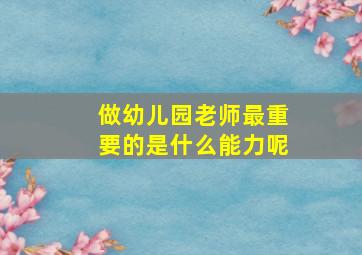 做幼儿园老师最重要的是什么能力呢